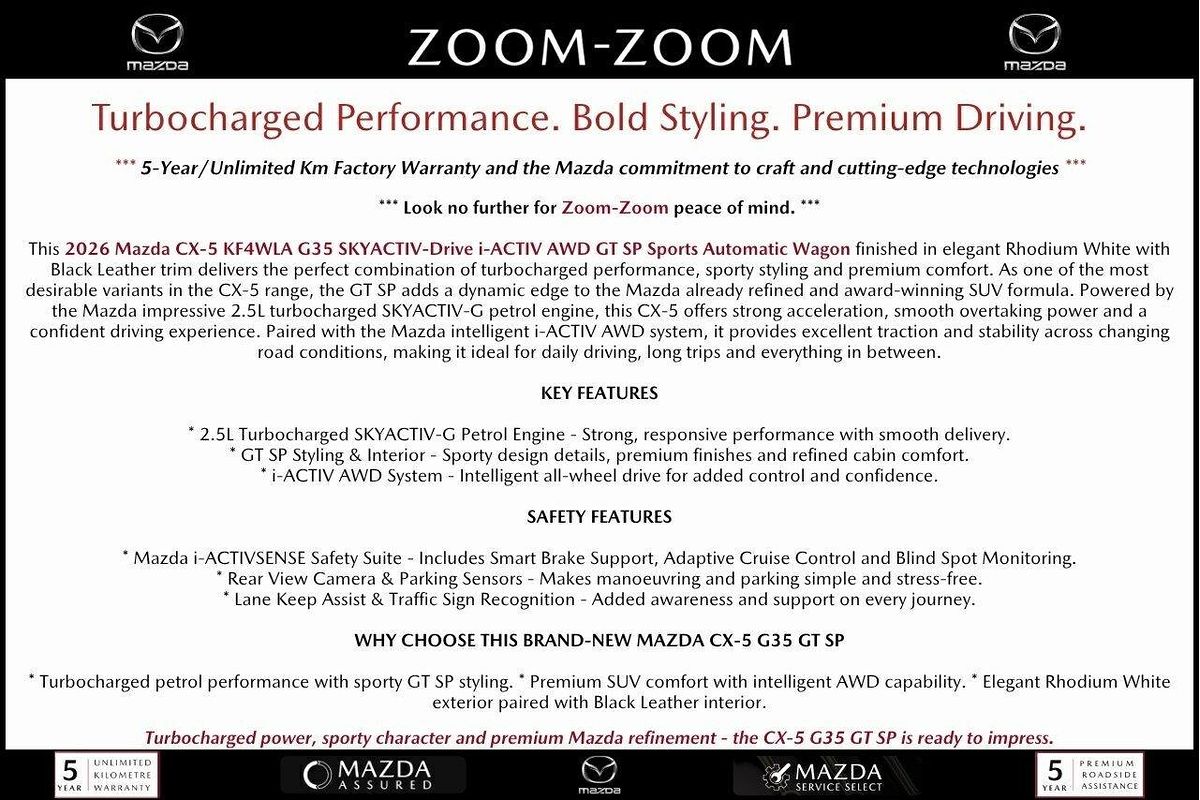 mazda ZOOM-ZOOM mazda

Turbocharged Performance. Bold Styling. Premium Driving.

*** 5-Year/Unlimited Km Factory Warranty and the Mazda commitment to craft and cutting-edge technologies ***

*** Look no further for Zoom-Zoom peace of mind. ***

This 2026 Mazda CX-5 KF4WLA G35 SKYACTIV-Drive i-ACTIV AWD GT SP Sports Automatic Wagon finished in elegant Rhodium White with Black Leather trim delivers the perfect combination of turbocharged performance, sporty styling and premium comfort. As one of the most desirable variants in the CX-5 range, the GT SP adds a dynamic edge to the Mazda already refined and award-winning SUV formula. Powered by the Mazda impressive 2.5L turbocharged SKYACTIV-G petrol engine, this CX-5 offers strong acceleration, smooth overtaking power and a confident driving experience. Paired with the Mazda intelligent i-ACTIV AWD system, it provides excellent traction and stability across changing road conditions, making it ideal for daily driving, long trips and everything in between.

KEY FEATURES

* 2.5L Turbocharged SKYACTIV-G Petrol Engine - Strong, responsive performance with smooth delivery.
* GT SP Styling & Interior - Sporty design details, premium finishes and refined cabin comfort.
* i-ACTIV AWD System - Intelligent all-wheel drive for added control and confidence.

SAFETY FEATURES

* Mazda i-ACTIVSENSE Safety Suite - Includes Smart Brake Support, Adaptive Cruise Control and Blind Spot Monitoring.
* Rear View Camera & Parking Sensors - Makes manoeuvring and parking simple and stress-free.
* Lane Keep Assist & Traffic Sign Recognition - Added awareness and support on every journey.

WHY CHOOSE THIS BRAND-NEW MAZDA CX-5 G35 GT SP

* Turbocharged petrol performance with sporty GT SP styling. * Premium SUV comfort with intelligent AWD capability. * Elegant Rhodium White exterior paired with Black Leather interior.

Turbocharged power, sporty character and premium Mazda refinement - the CX-5 G35 GT SP is ready to impress.

5 YEAR UNLIMITED KILOMETRE WARRANTY MAZDA ASSURED mazda MAZDA SERVICE SELECT 5 YEAR PREMIUM ROADSIDE ASSISTANCE